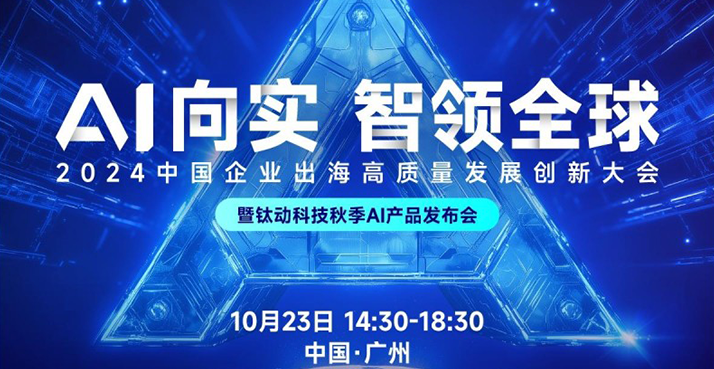 AI向实 智领全球
2024中国企业出海高质量发展创新大会
暨钛动科技秋季AI产品发布会
10月23日 14:30-18:30
中国·广州